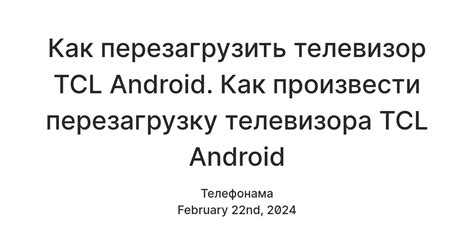 Как перезагрузить телевизор TCL Android. Как произвести перезагрузку телевизора TCL Android

Телефонама
February 22nd, 2024